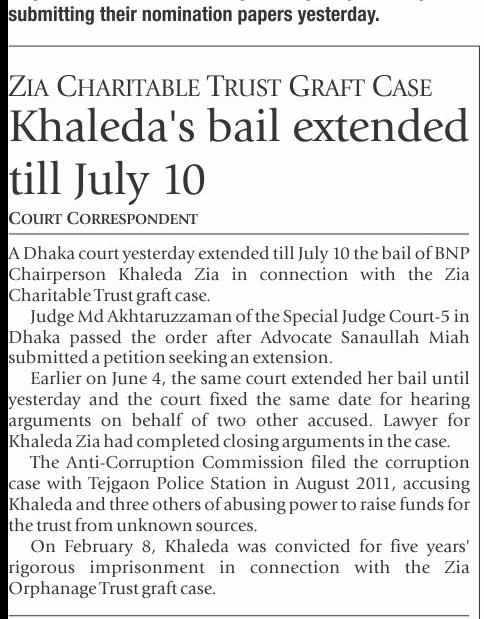 submitting their nomination papers yesterday.

ZIA CHARITABLE TRUST GRAFT CASE
Khaleda's bail extended till July 10

COURT CORRESPONDENT

A Dhaka court yesterday extended till July 10 the bail of BNP Chairperson Khaleda Zia in connection with the Zia Charitable Trust graft case.

Judge Md Akhtaruzzaman of the Special Judge Court-5 in Dhaka passed the order after Advocate Sanaullah Miah submitted a petition seeking an extension.

Earlier on June 4, the same court extended her bail until yesterday and the court fixed the same date for hearing arguments on behalf of two other accused. Lawyer for Khaleda Zia had completed closing arguments in the case.

The Anti-Corruption Commission filed the corruption case with Tejgaon Police Station in August 2011, accusing Khaleda and three others of abusing power to raise funds for the trust from unknown sources.

On February 8, Khaleda was convicted for five years' rigorous imprisonment in connection with the Zia Orphanage Trust graft case.